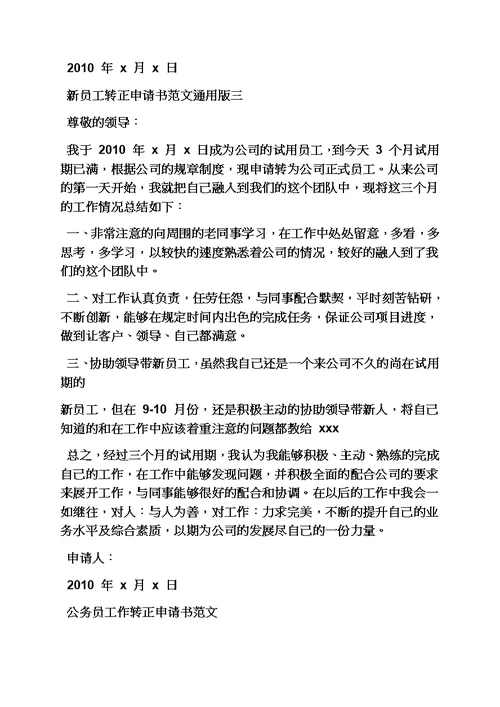 2010 年 x 月 x 日

新员工转正申请书范文通用版三

尊敬的领导：

我于 2010 年 x 月 x 日成为公司的试用员工，到今天 3 个月试用期已满，根据公司的规章制度，现申请转为公司正式员工。从来公司的第一天开始，我就把自己融入到我们的这个团队中，现将这三个月的工作情况总结如下：

一、非常注意的向周围的老同事学习，在工作中处处留意，多看，多思考，多学习，以较快的速度熟悉着公司的情况，较好的融入到了我们的这个团队中。

二、对工作认真负责，任劳任怨，与同事配合默契，平时刻苦钻研，不断创新，能够在规定时间内出色的完成任务，保证公司项目进度，做到让客户、领导、自己都满意。

三、协助领导带新员工，虽然我自己还是一个来公司不久的尚在试用期的

新员工，但在 9-10 月份，还是积极主动的协助领导带新人，将自己知道的和在工作中应该着重注意的问题都教给 xxx

总之，经过三个月的试用期，我认为我能够积极、主动、熟练的完成自己的工作，在工作中能够发现问题，并积极全面的配合公司的要求来展开工作，与同事能够很好的配合和协调。在以后的工作中我会一如继往，对人：与人为善，对工作：力求完美，不断的提升自己的业务水平及综合素质，以期为公司的发展尽自己的一份力量。

申请人：

2010 年 x 月 x 日

公务员工作转正申请书范文